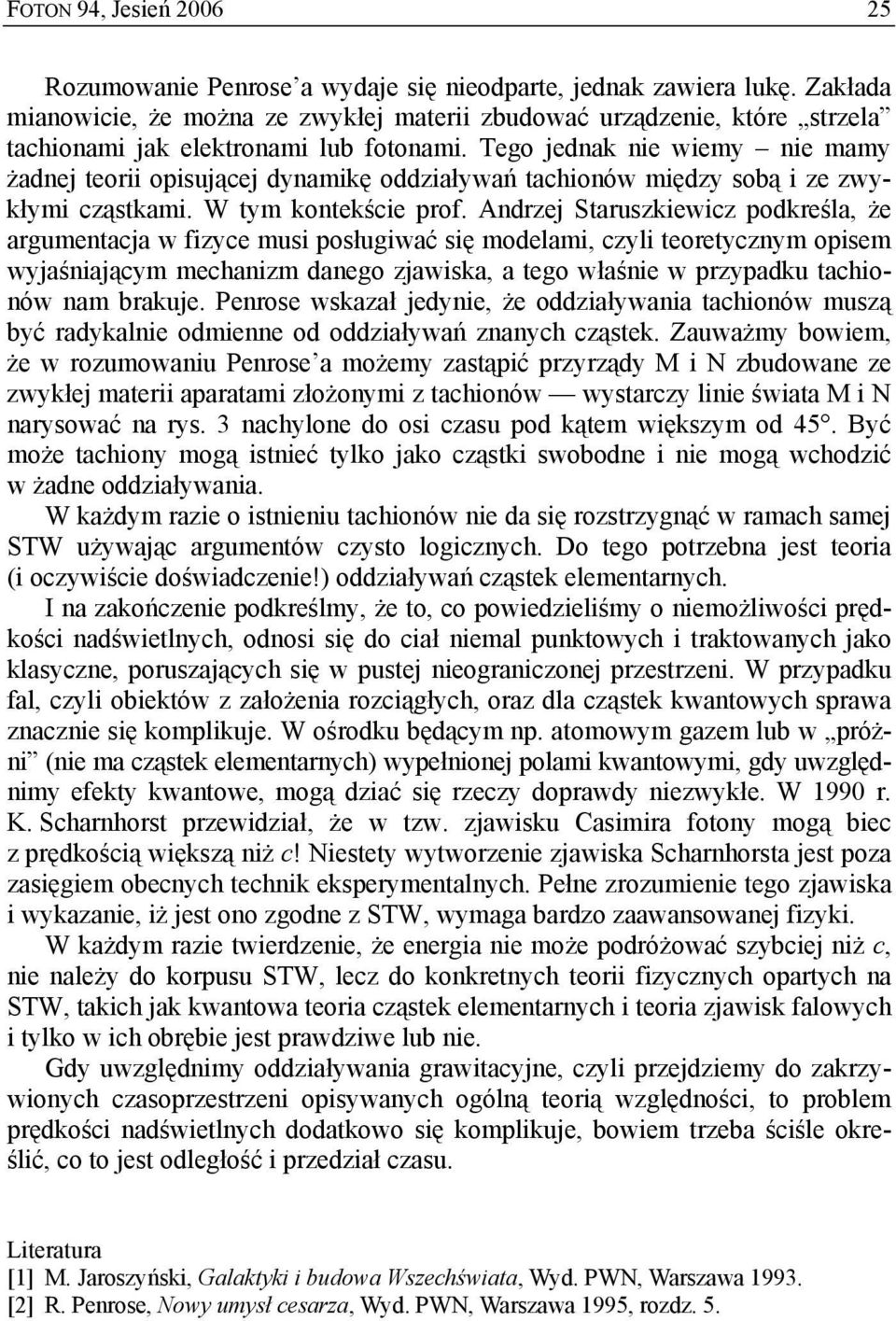 FOTON 94, Jesień 2006 25

Rozumowanie Penrose'a wydaje się nieodparte, jednak zawiera lukę. Zakłada mianowicie, że można ze zwykłej materii zbudować urządzenie, które „strzela" tachionami jak elektronami lub fotonami. Tego jednak nie wiemy – nie mamy żadnej teorii opisującej dynamikę oddziaływań tachionów między sobą i ze zwykłymi cząstkami. W tym kontekście prof. Andrzej Staruszkiewicz podkreśla, że argumentacja w fizyce musi posługiwać się modelami, czyli teoretycznym opisem wyjaśniającym mechanizm danego zjawiska, a tego właśnie w przypadku tachionów nam brakuje. Penrose wskazał jedynie, że oddziaływania tachionów muszą być radykalnie odmienne od oddziaływań znanych cząstek. Zauważmy bowiem, że w rozumowaniu Penrose'a możemy zastąpić przyrządy M i N zbudowane ze zwykłej materii aparatami złożonymi z tachionów — wystarczy linie świata M i N narysować na rys. 3 nachylone do osi czasu pod kątem większym od 45°. Być może tachiony mogą istnieć tylko jako cząstki swobodne i nie mogą wchodzić w żadne oddziaływania.

W każdym razie o istnieniu tachionów nie da się rozstrzygnąć w ramach samej STW używając argumentów czysto logicznych. Do tego potrzebna jest teoria (i oczywiście doświadczenie!) oddziaływań cząstek elementarnych.

I na zakończenie podkreślmy, że to, co powiedzieliśmy o niemożliwości prędkości nadświetlnych, odnosi się do ciał niemal punktowych i traktowanych jako klasyczne, poruszających się w pustej nieograniczonej przestrzeni. W przypadku fal, czyli obiektów z założenia rozciągłych, oraz dla cząstek kwantowych sprawa znacznie się komplikuje. W ośrodku będącym np. atomowym gazem lub w „próżni" (nie ma cząstek elementarnych) wypełnionej polami kwantowymi, gdy uwzględnimy efekty kwantowe, mogą dziać się rzeczy doprawdy niezwykłe. W 1990 r. K. Scharnhorst przewidział, że w tzw. zjawisku Casimira fotony mogą biec z prędkością większą niż $c$! Niestety wytworzenie zjawiska Scharnhorsta jest poza zasięgiem obecnych technik eksperymentalnych. Pełne zrozumienie tego zjawiska i wykazanie, iż jest ono zgodne z STW, wymaga bardzo zaawansowanej fizyki.

W każdym razie twierdzenie, że energia nie może podróżować szybciej niż $c$, nie należy do korpusu STW, lecz do konkretnych teorii fizycznych opartych na STW, takich jak kwantowa teoria cząstek elementarnych i teoria zjawisk falowych i tylko w ich obrębie jest prawdziwe lub nie.

Gdy uwzględnimy oddziaływania grawitacyjne, czyli przejdziemy do zakrzywionych czasoprzestrzeni opisywanych ogólną teorią względności, to problem prędkości nadświetlnych dodatkowo się komplikuje, bowiem trzeba ściśle określić, co to jest odległość i przedział czasu.

Literatura
[1] M. Jaroszyński, Galaktyki i budowa Wszechświata, Wyd. PWN, Warszawa 1993.
[2] R. Penrose, Nowy umysł cesarza, Wyd. PWN, Warszawa 1995, rozdz. 5.